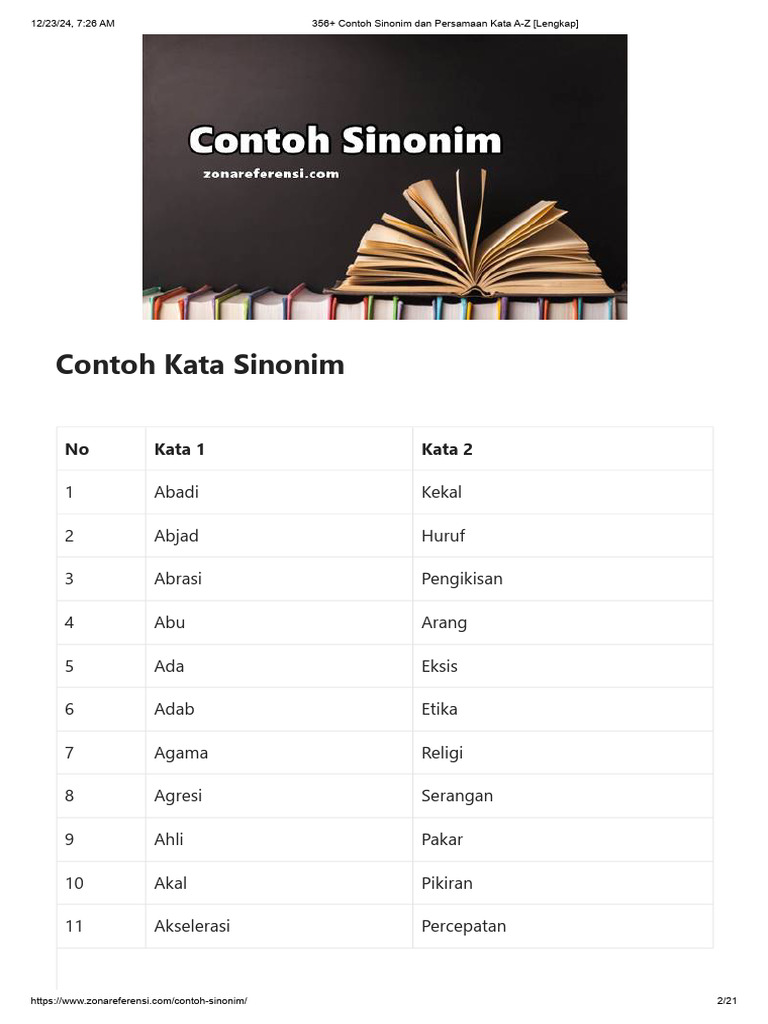 12/23/24, 7:26 AM

356+ Contoh Sinonim dan Persamaan Kata A-Z [Lengkap]

Contoh Sinonim

zonareferensi.com

Contoh Kata Sinonim

| No | Kata 1 | Kata 2 |
|---|---|---|
| 1 | Abadi | Kekal |
| 2 | Abjad | Huruf |
| 3 | Abrasi | Pengikisan |
| 4 | Abu | Arang |
| 5 | Ada | Eksis |
| 6 | Adab | Etika |
| 7 | Agama | Religi |
| 8 | Agresi | Serangan |
| 9 | Ahli | Pakar |
| 10 | Akal | Pikiran |
| 11 | Akselerasi | Percepatan |

https://www.zonareferensi.com/contoh-sinonim/

2/21